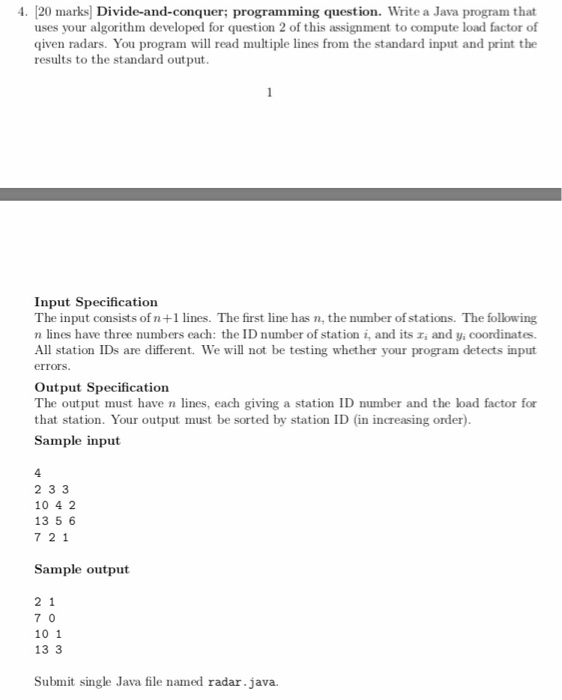 4. [20 marks] **Divide-and-conquer; programming question.** Write a Java program that uses your algorithm developed for question 2 of this assignment to compute load factor of qiven radars. You program will read multiple lines from the standard input and print the results to the standard output.

1

**Input Specification**
The input consists of $n+1$ lines. The first line has $n$, the number of stations. The following $n$ lines have three numbers each: the ID number of station $i$, and its $x_i$ and $y_i$ coordinates. All station IDs are different. We will not be testing whether your program detects input errors.

**Output Specification**
The output must have $n$ lines, each giving a station ID number and the load factor for that station. Your output must be sorted by station ID (in increasing order).

**Sample input**

4
2 3 3
10 4 2
13 5 6
7 2 1

**Sample output**

2 1
7 0
10 1
13 3

Submit single Java file named radar.java.